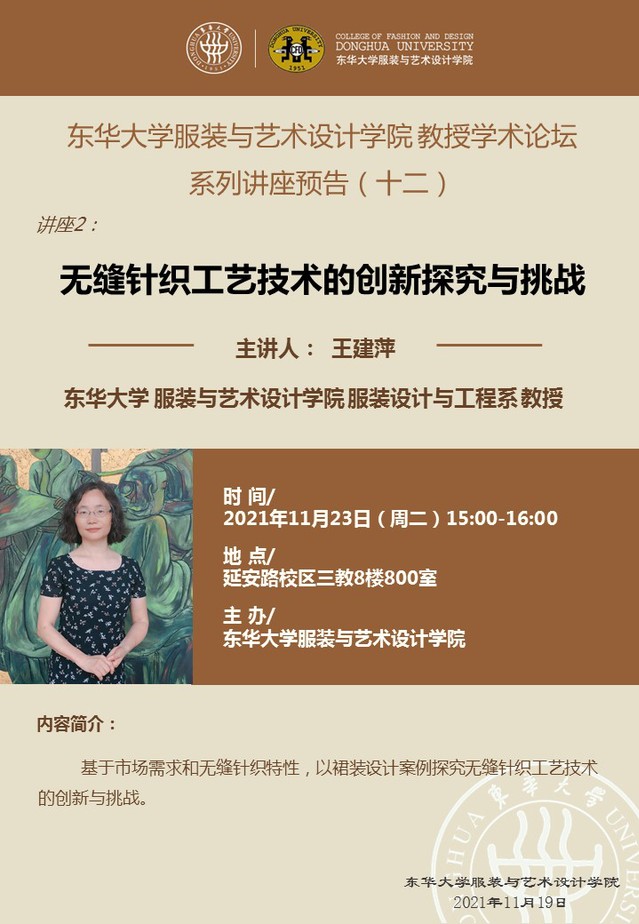 COLLEGE OF FASHION AND DESIGN
DONGHUA UNIVERSITY
东华大学服装与艺术设计学院

东华大学服装与艺术设计学院 教授学术论坛
系列讲座预告（十二）

讲座2：

无缝针织工艺技术的创新探究与挑战

主讲人： 王建萍

东华大学 服装与艺术设计学院 服装设计与工程系 教授

时 间/
2021年11月23日（周二）15:00-16:00

地 点/
延安路校区三教8楼800室

主 办/
东华大学服装与艺术设计学院

内容简介：

基于市场需求和无缝针织特性，以裙装设计案例探究无缝针织工艺技术的创新与挑战。

东华大学服装与艺术设计学院
2021年11月19日